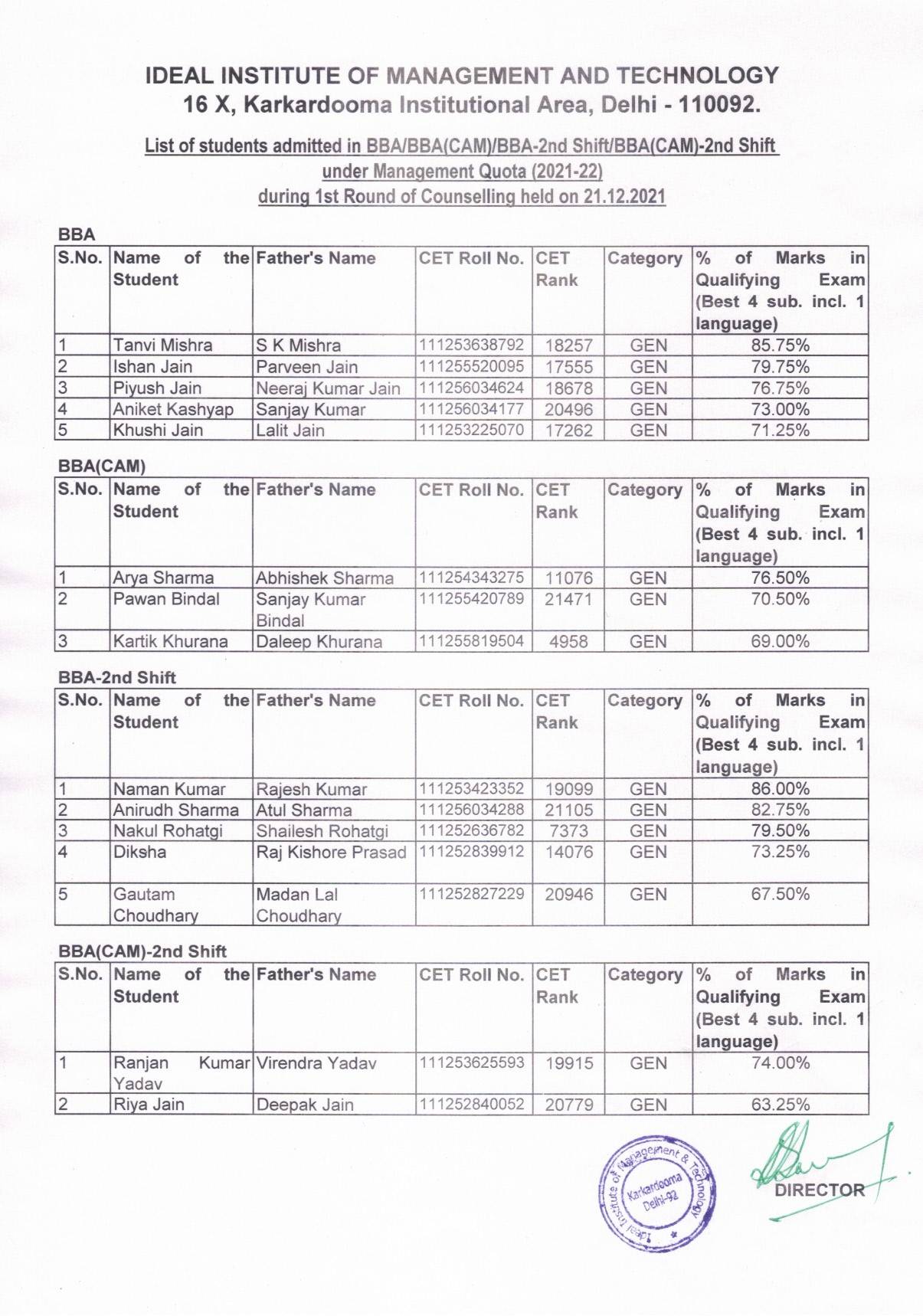 IDEAL INSTITUTE OF MANAGEMENT AND TECHNOLOGY
16 X, Karkardooma Institutional Area, Delhi - 110092.

List of students admitted in BBA/BBA(CAM)/BBA-2nd Shift/BBA(CAM)-2nd Shift under Management Quota (2021-22) during 1st Round of Counselling held on 21.12.2021

BBA

| S.No. | Name of the Student | Father's Name | CET Roll No. | CET Rank | Category | % of Marks in Qualifying Exam (Best 4 sub. incl. 1 language) |
|---|---|---|---|---|---|---|
| 1 | Tanvi Mishra | S K Mishra | 111253638792 | 18257 | GEN | 85.75% |
| 2 | Ishan Jain | Parveen Jain | 111255520095 | 17555 | GEN | 79.75% |
| 3 | Piyush Jain | Neeraj Kumar Jain | 111256034624 | 18678 | GEN | 76.75% |
| 4 | Aniket Kashyap | Sanjay Kumar | 111256034177 | 20496 | GEN | 73.00% |
| 5 | Khushi Jain | Lalit Jain | 111253225070 | 17262 | GEN | 71.25% |

BBA(CAM)

| S.No. | Name of the Student | Father's Name | CET Roll No. | CET Rank | Category | % of Marks in Qualifying Exam (Best 4 sub. incl. 1 language) |
|---|---|---|---|---|---|---|
| 1 | Arya Sharma | Abhishek Sharma | 111254343275 | 11076 | GEN | 76.50% |
| 2 | Pawan Bindal | Sanjay Kumar Bindal | 111255420789 | 21471 | GEN | 70.50% |
| 3 | Kartik Khurana | Daleep Khurana | 111255819504 | 4958 | GEN | 69.00% |

BBA-2nd Shift

| S.No. | Name of the Student | Father's Name | CET Roll No. | CET Rank | Category | % of Marks in Qualifying Exam (Best 4 sub. incl. 1 language) |
|---|---|---|---|---|---|---|
| 1 | Naman Kumar | Rajesh Kumar | 111253423352 | 19099 | GEN | 86.00% |
| 2 | Anirudh Sharma | Atul Sharma | 111256034288 | 21105 | GEN | 82.75% |
| 3 | Nakul Rohatgi | Shailesh Rohatgi | 111252636782 | 7373 | GEN | 79.50% |
| 4 | Diksha | Raj Kishore Prasad | 111252839912 | 14076 | GEN | 73.25% |
| 5 | Gautam Choudhary | Madan Lal Choudhary | 111252827229 | 20946 | GEN | 67.50% |

BBA(CAM)-2nd Shift

| S.No. | Name of the Student | Father's Name | CET Roll No. | CET Rank | Category | % of Marks in Qualifying Exam (Best 4 sub. incl. 1 language) |
|---|---|---|---|---|---|---|
| 1 | Ranjan Kumar Yadav | Virendra Yadav | 111253625593 | 19915 | GEN | 74.00% |
| 2 | Riya Jain | Deepak Jain | 111252840052 | 20779 | GEN | 63.25% |

Ideal Institute of Management & Technology Karkardooma Delhi-92

DIRECTOR